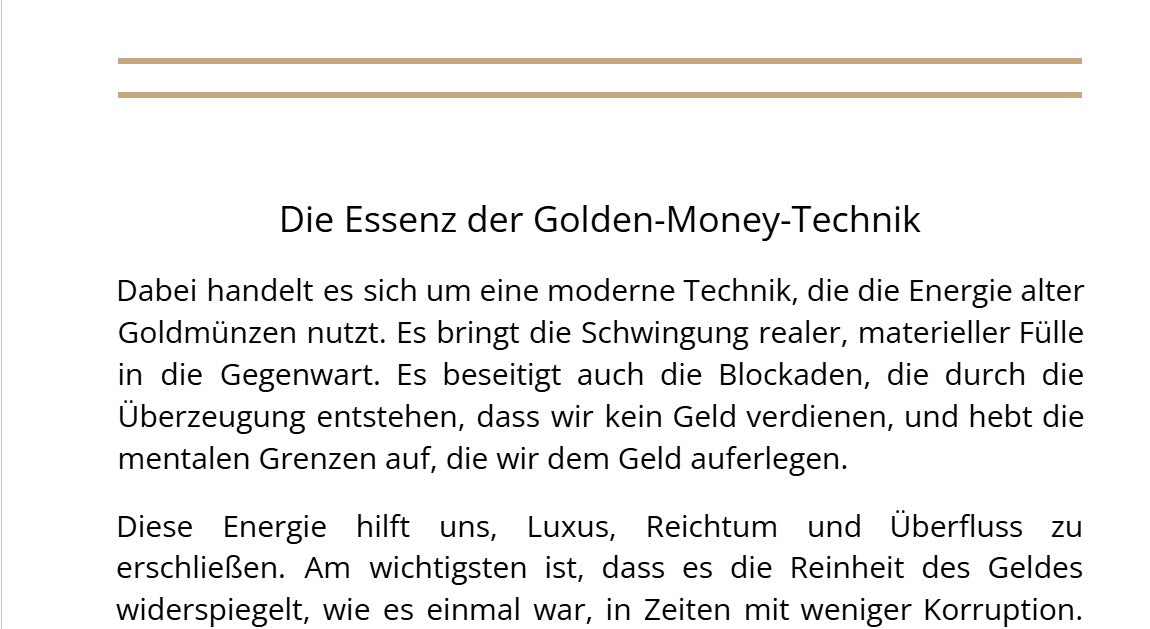 Die Essenz der Golden-Money-Technik

Dabei handelt es sich um eine moderne Technik, die die Energie alter Goldmünzen nutzt. Es bringt die Schwingung realer, materieller Fülle in die Gegenwart. Es beseitigt auch die Blockaden, die durch die Überzeugung entstehen, dass wir kein Geld verdienen, und hebt die mentalen Grenzen auf, die wir dem Geld auferlegen.

Diese Energie hilft uns, Luxus, Reichtum und Überfluss zu erschließen. Am wichtigsten ist, dass es die Reinheit des Geldes widerspiegelt, wie es einmal war, in Zeiten mit weniger Korruption.